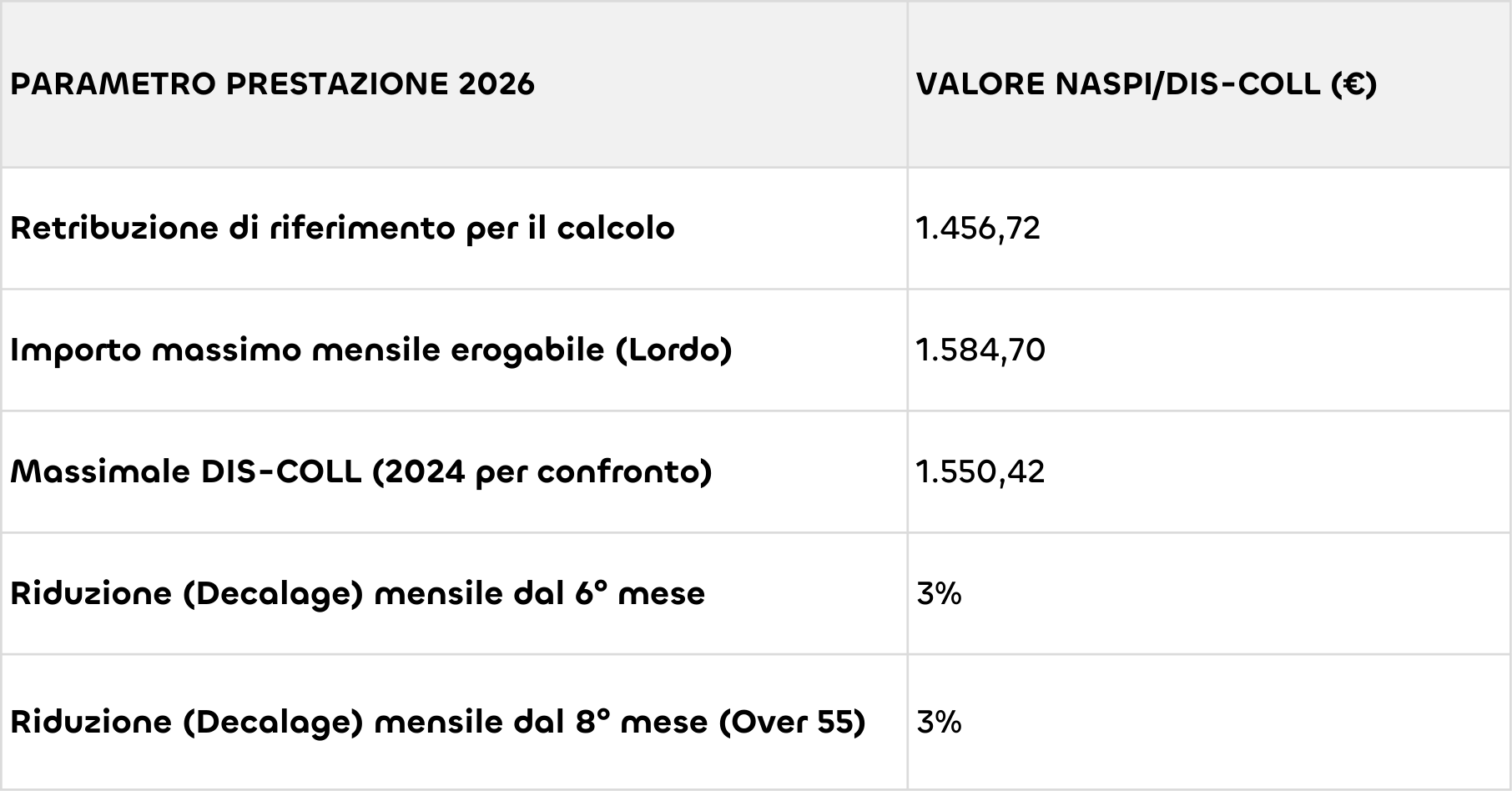 | PARAMETRO PRESTAZIONE 2026 | VALORE NASPI/DIS-COLL (€) |
|---|---|
| Retribuzione di riferimento per il calcolo | 1.456,72 |
| Importo massimo mensile erogabile (Lordo) | 1.584,70 |
| Massimale DIS-COLL (2024 per confronto) | 1.550,42 |
| Riduzione (Decalage) mensile dal 6° mese | 3% |
| Riduzione (Decalage) mensile dal 8° mese (Over 55) | 3% |